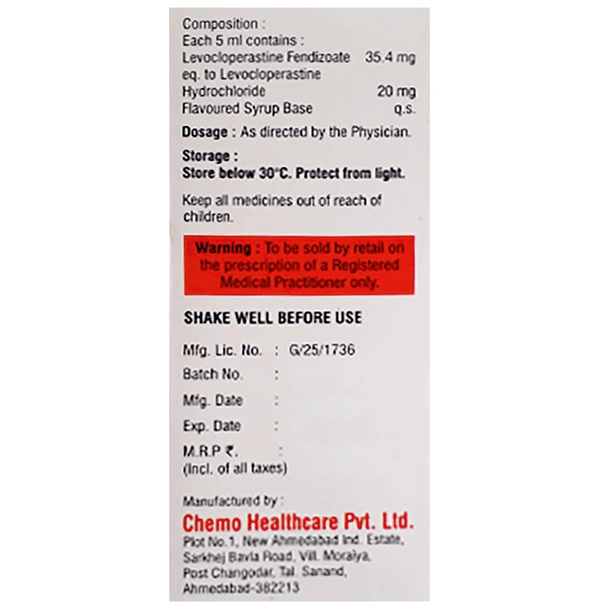 Composition :
Each 5 ml contains :
Levocloperastine Fendizoate 35.4 mg
eq. to Levocloperastine
Hydrochloride 20 mg
Flavoured Syrup Base q.s.

Dosage : As directed by the Physician.

Storage :
Store below 30°C. Protect from light.

Keep all medicines out of reach of children.

Warning : To be sold by retail on the prescription of a Registered Medical Practitioner only.

SHAKE WELL BEFORE USE

Mfg. Lic. No. : G/25/1736
Batch No. :
Mfg. Date :
Exp. Date :
M.R.P ₹. :
(Incl. of all taxes)

Manufactured by :
Chemo Healthcare Pvt. Ltd.
Plot No.1, New Ahmedabad Ind. Estate, Sarkhej Bavla Road, Vill. Moraiya, Post Changodar, Tal. Sanand, Ahmedabad-382213